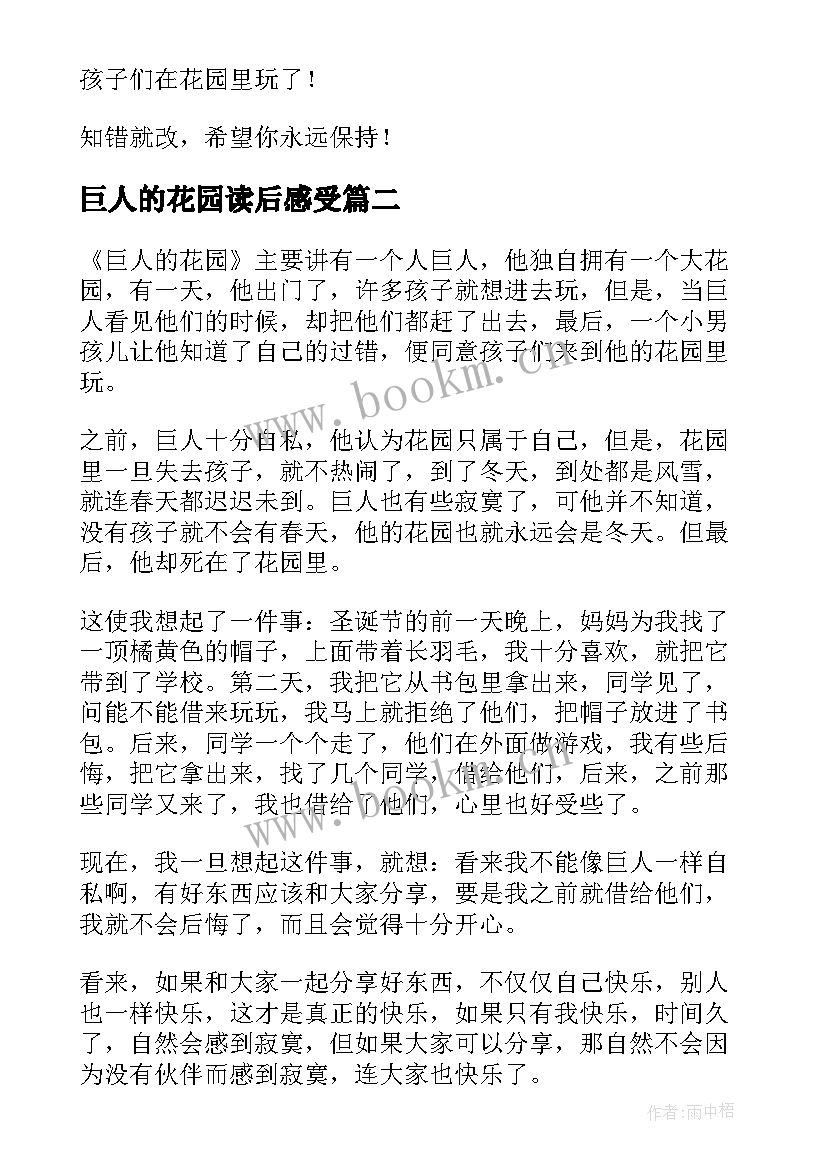 孩子们在花园里玩了！

知错就改，希望你永远保持！

巨人的花园读后感受篇二

《巨人的花园》主要讲有一个人巨人，他独自拥有一个大花园，有一天，他出门了，许多孩子就想进去玩，但是，当巨人看见他们的时候，却把他们都赶了出去，最后，一个小男孩儿让他知道了自己的过错，便同意孩子们来到他的花园里玩。

www.bookm.cn

之前，巨人十分自私，他认为花园只属于自己，但是，花园里一旦失去孩子，就不热闹了，到了冬天，到处都是风雪，就连春天都迟迟未到。巨人也有些寂寞了，可他并不知道，没有孩子就不会有春天，他的花园也就永远会是冬天。但最后，他却死在了花园里。

这使我想起了一件事：圣诞节的前一天晚上，妈妈为我找了一顶橘黄色的帽子，上面带着长羽毛，我十分喜欢，就把它带到了学校。第二天，我把它从书包里拿出来，同学见了，问能不能借来玩玩，我马上就拒绝了他们，把帽子放进了书包。后来，同学一个个走了，他们在外面做游戏，我有些后悔，把它拿出来，找了几个同学，借给他们，后来，之前那些同学又来了，我也借给了他们，心里也好受些了。

www.bookm.cn

现在，我一旦想起这件事，就想：看来我不能像巨人一样自私啊，有好东西应该和大家分享，要是我之前就借给他们，我就不会后悔了，而且会觉得十分开心。

看来，如果和大家一起分享好东西，不仅仅自己快乐，别人也一样快乐，这才是真正的快乐，如果只有我快乐，时间久了，自然会感到寂寞，但如果大家可以分享，那自然不会因为没有伙伴而感到寂寞，连大家也快乐了。

作者：雨中梧